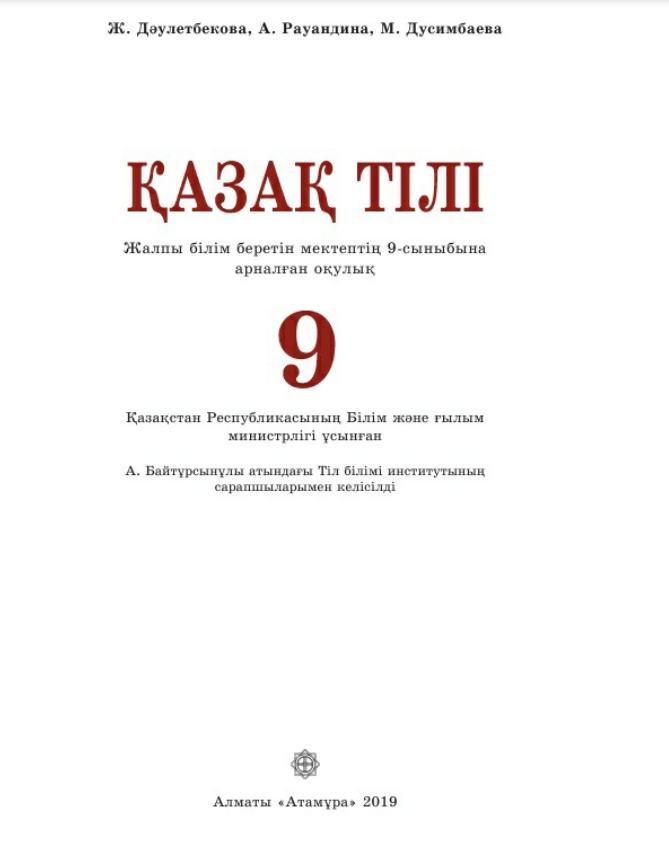 Ж. Дәулетбекова, А. Рауандина, М. Дусимбаева

ҚАЗАҚ ТІЛІ

Жалпы білім беретін мектептің 9-сыныбына арналған оқулық

9

Қазақстан Республикасының Білім және ғылым министрлігі ұсынған

А. Байтұрсынұлы атындағы Тіл білімі институтының сарапшыларымен келісілді

Алматы «Атамұра» 2019